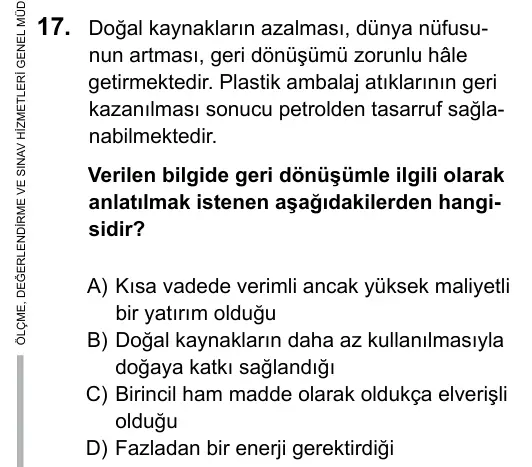 ÖLÇME, DEĞERLENDİRME VE SINAV HİZMETLERİ GENEL MÜD

17. Doğal kaynakların azalması, dünya nüfusunun artması, geri dönüşümü zorunlu hâle getirmektedir. Plastik ambalaj atıklarının geri kazanılması sonucu petrolden tasarruf sağlanabilmektedir.

Verilen bilgide geri dönüşümle ilgili olarak anlatılmak istenen aşağıdakilerden hangisidir?

A) Kısa vadede verimli ancak yüksek maliyetli bir yatırım olduğu
B) Doğal kaynakların daha az kullanılmasıyla doğaya katkı sağlandığı
C) Birincil ham madde olarak oldukça elverişli olduğu
D) Fazladan bir enerji gerektirdiği